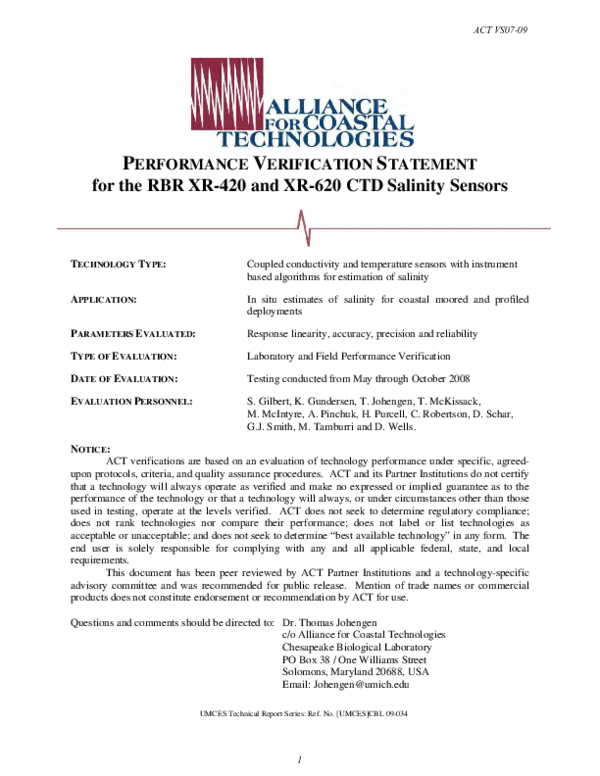 ACT VS07-09

ALLIANCE FOR COASTAL TECHNOLOGIES

PERFORMANCE VERIFICATION STATEMENT
for the RBR XR-420 and XR-620 CTD Salinity Sensors

TECHNOLOGY TYPE: Coupled conductivity and temperature sensors with instrument based algorithms for estimation of salinity

APPLICATION: In situ estimates of salinity for coastal moored and profiled deployments

PARAMETERS EVALUATED: Response linearity, accuracy, precision and reliability

TYPE OF EVALUATION: Laboratory and Field Performance Verification

DATE OF EVALUATION: Testing conducted from May through October 2008

EVALUATION PERSONNEL: S. Gilbert, K. Gundersen, T. Johengen, T. McKissack, M. McIntyre, A. Pinchuk, H. Purcell, C. Robertson, D. Schar, G.J. Smith, M. Tamburri and D. Wells.

NOTICE:
ACT verifications are based on an evaluation of technology performance under specific, agreed-upon protocols, criteria, and quality assurance procedures. ACT and its Partner Institutions do not certify that a technology will always operate as verified and make no expressed or implied guarantee as to the performance of the technology or that a technology will always, or under circumstances other than those used in testing, operate at the levels verified. ACT does not seek to determine regulatory compliance; does not rank technologies nor compare their performance; does not label or list technologies as acceptable or unacceptable; and does not seek to determine "best available technology" in any form. The end user is solely responsible for complying with any and all applicable federal, state, and local requirements.

This document has been peer reviewed by ACT Partner Institutions and a technology-specific advisory committee and was recommended for public release. Mention of trade names or commercial products does not constitute endorsement or recommendation by ACT for use.

Questions and comments should be directed to: Dr. Thomas Johengen
c/o Alliance for Coastal Technologies
Chesapeake Biological Laboratory
PO Box 38 / One Williams Street
Solomons, Maryland 20688, USA
Email: Johengen@umich.edu

UMCES Technical Report Series: Ref. No. [UMCES]CBL 09-034

1